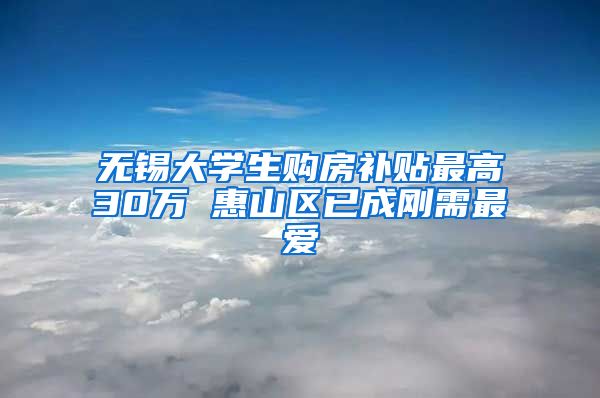 无锡大学生购房补贴最高30万 惠山区已成刚需最爱